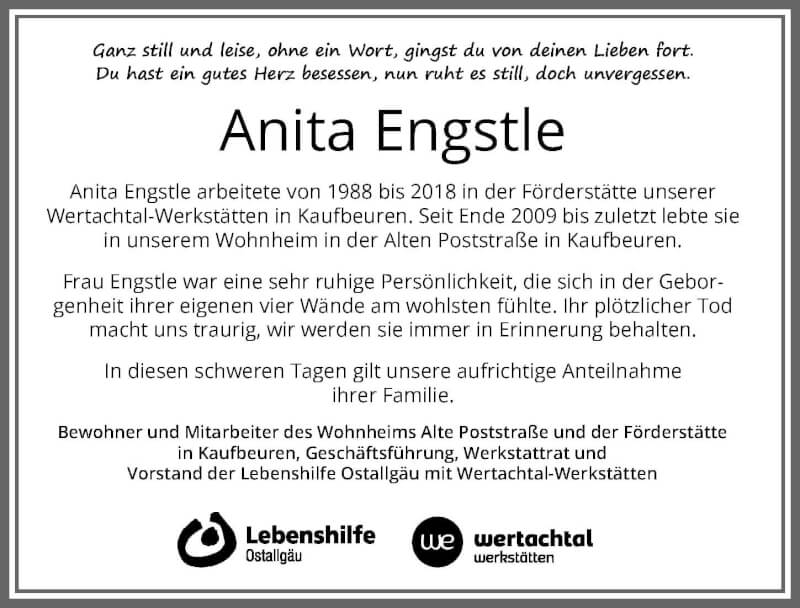 Ganz still und leise, ohne ein Wort, gingst du von deinen Lieben fort.
Du hast ein gutes Herz besessen, nun ruht es still, doch unvergessen.

Anita Engstle

Anita Engstle arbeitete von 1988 bis 2018 in der Förderstätte unserer Wertachtal-Werkstätten in Kaufbeuren. Seit Ende 2009 bis zuletzt lebte sie in unserem Wohnheim in der Alten Poststraße in Kaufbeuren.

Frau Engstle war eine sehr ruhige Persönlichkeit, die sich in der Geborgenheit ihrer eigenen vier Wände am wohlsten fühlte. Ihr plötzlicher Tod macht uns traurig, wir werden sie immer in Erinnerung behalten.

In diesen schweren Tagen gilt unsere aufrichtige Anteilnahme ihrer Familie.

Bewohner und Mitarbeiter des Wohnheims Alte Poststraße und der Förderstätte in Kaufbeuren, Geschäftsführung, Werkstattrat und Vorstand der Lebenshilfe Ostallgäu mit Wertachtal-Werkstätten

Lebenshilfe
Ostallgäu

we wertachtal
werkstätten